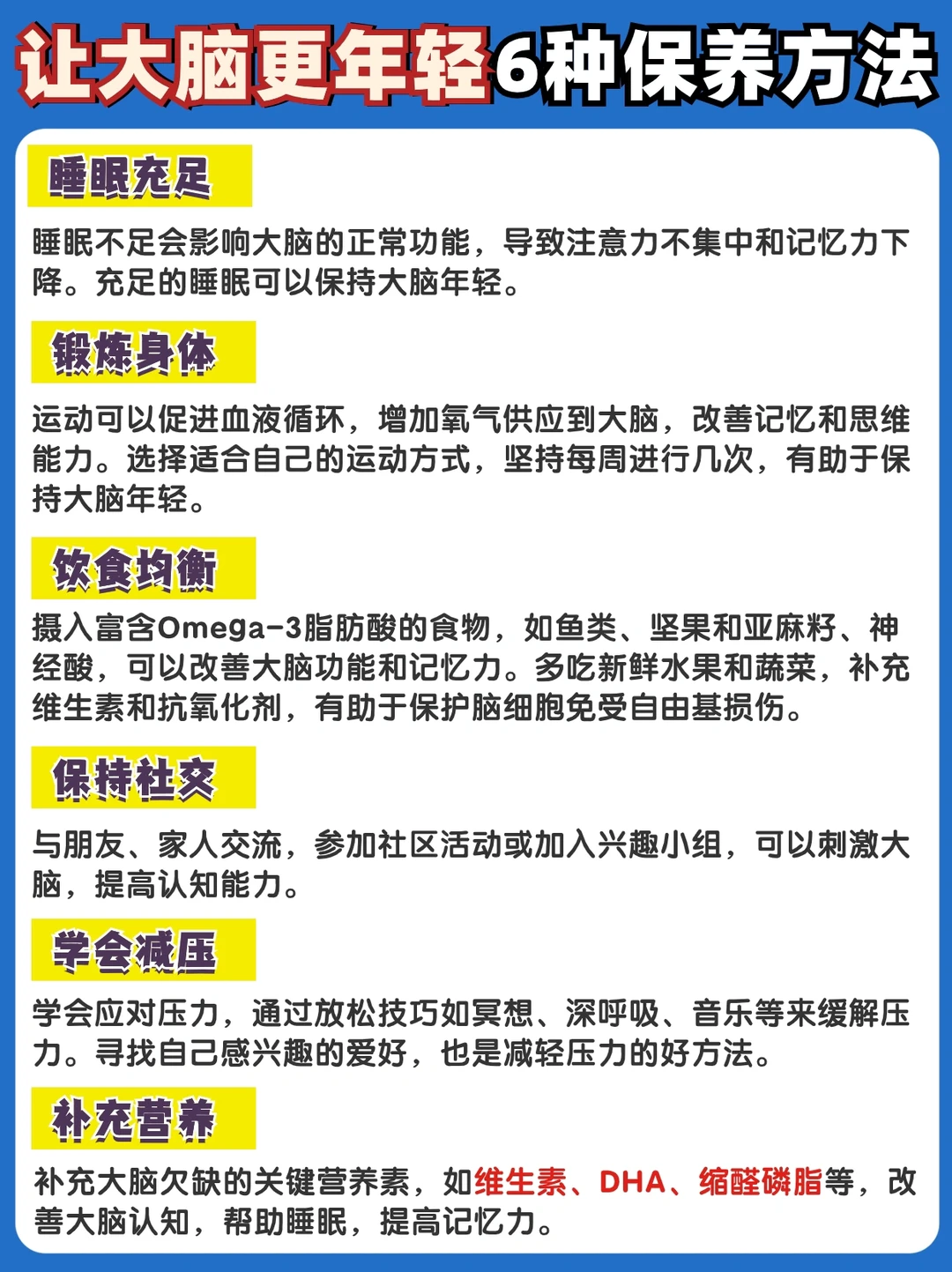 让大脑更年轻6种保养方法

睡眠充足

睡眠不足会影响大脑的正常功能，导致注意力不集中和记忆力下降。充足的睡眠可以保持大脑年轻。

锻炼身体

运动可以促进血液循环，增加氧气供应到大脑，改善记忆和思维能力。选择适合自己的运动方式，坚持每周进行几次，有助于保持大脑年轻。

饮食均衡

摄入富含Omega-3脂肪酸的食物，如鱼类、坚果和亚麻籽、神经酸，可以改善大脑功能和记忆力。多吃新鲜水果和蔬菜，补充维生素和抗氧化剂，有助于保护脑细胞免受自由基损伤。

保持社交

与朋友、家人交流，参加社区活动或加入兴趣小组，可以刺激大脑，提高认知能力。

学会减压

学会应对压力，通过放松技巧如冥想、深呼吸、音乐等来缓解压力。寻找自己感兴趣的爱好，也是减轻压力的好方法。

补充营养

补充大脑欠缺的关键营养素，如维生素、DHA、缩醛磷脂等，改善大脑认知，帮助睡眠，提高记忆力。